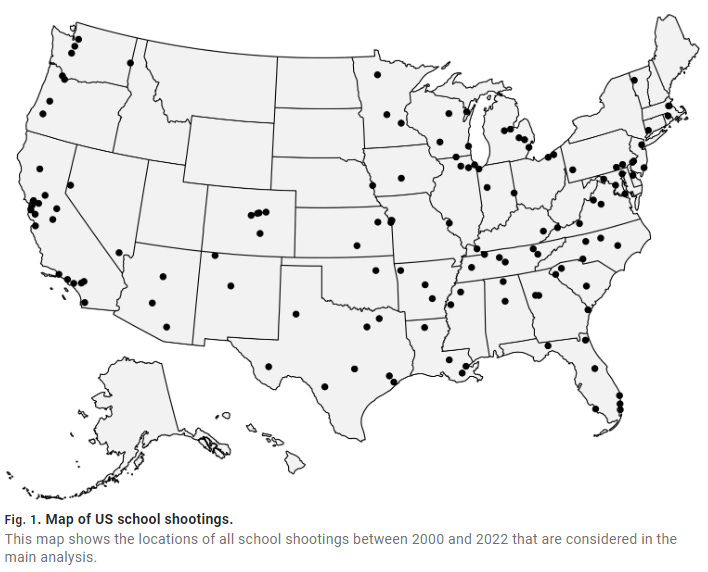 Fig. 1. Map of US school shootings.
This map shows the locations of all school shootings between 2000 and 2022 that are considered in the main analysis.